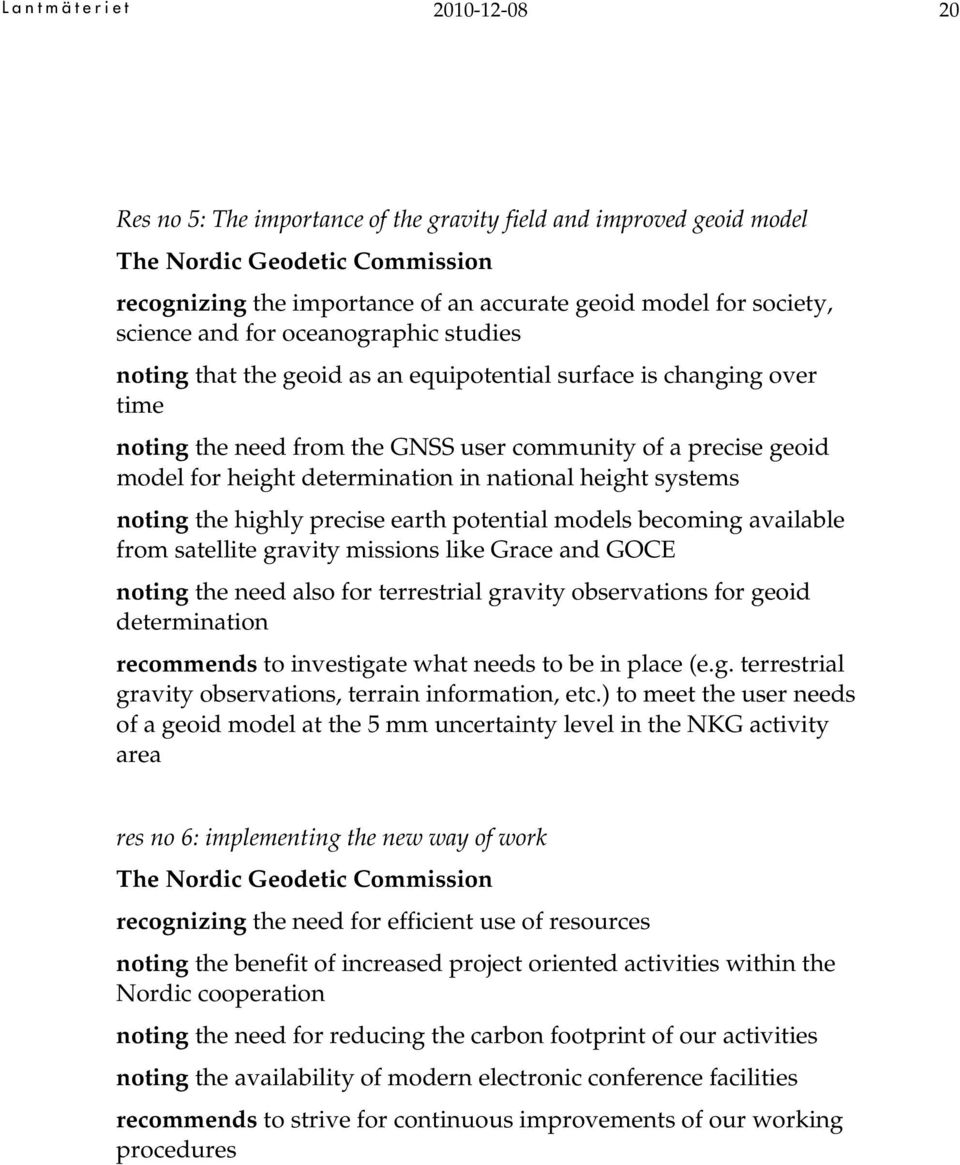 Lantmäteriet 2010-12-08 20

Res no 5: The importance of the gravity field and improved geoid model

The Nordic Geodetic Commission

recognizing the importance of an accurate geoid model for society, science and for oceanographic studies

noting that the geoid as an equipotential surface is changing over time

noting the need from the GNSS user community of a precise geoid model for height determination in national height systems

noting the highly precise earth potential models becoming available from satellite gravity missions like Grace and GOCE

noting the need also for terrestrial gravity observations for geoid determination

recommends to investigate what needs to be in place (e.g. terrestrial gravity observations, terrain information, etc.) to meet the user needs of a geoid model at the 5 mm uncertainty level in the NKG activity area

res no 6: implementing the new way of work

The Nordic Geodetic Commission

recognizing the need for efficient use of resources

noting the benefit of increased project oriented activities within the Nordic cooperation

noting the need for reducing the carbon footprint of our activities

noting the availability of modern electronic conference facilities

recommends to strive for continuous improvements of our working procedures